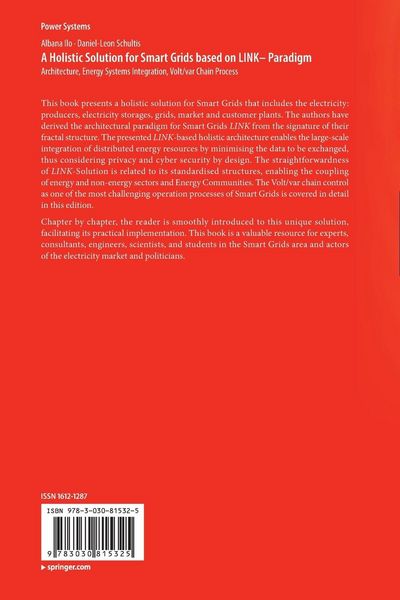 Power Systems

Albana Ilo · Daniel-Leon Schultis

A Holistic Solution for Smart Grids based on LINK– Paradigm

Architecture, Energy Systems Integration, Volt/var Chain Process

This book presents a holistic solution for Smart Grids that includes the electricity: producers, electricity storages, grids, market and customer plants. The authors have derived the architectural paradigm for Smart Grids LINK from the signature of their fractal structure. The presented LINK-based holistic architecture enables the large-scale integration of distributed energy resources by minimising the data to be exchanged, thus considering privacy and cyber security by design. The straightforwardness of LINK-Solution is related to its standardised structures, enabling the coupling of energy and non-energy sectors and Energy Communities. The Volt/var chain control as one of the most challenging operation processes of Smart Grids is covered in detail in this edition.

Chapter by chapter, the reader is smoothly introduced to this unique solution, facilitating its practical implementation. This book is a valuable resource for experts, consultants, engineers, scientists, and students in the Smart Grids area and actors of the electricity market and politicians.

ISSN 1612-1287

ISBN 978-3-030-81532-5

9 783030 815325

▸ springer.com